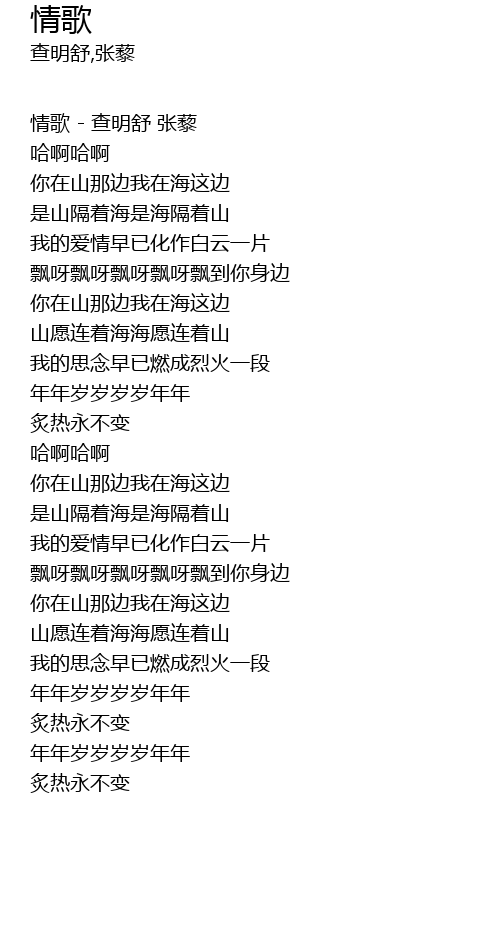 情歌
查明舒,张藜

情歌 - 查明舒 张藜
哈啊哈啊
你在山那边我在海这边
是山隔着海是海隔着山
我的爱情早已化作白云一片
飘呀飘呀飘呀飘呀飘到你身边
你在山那边我在海这边
山愿连着海海愿连着山
我的思念早已燃成烈火一段
年年岁岁岁岁年年
炙热永不变
哈啊哈啊
你在山那边我在海这边
是山隔着海是海隔着山
我的爱情早已化作白云一片
飘呀飘呀飘呀飘呀飘到你身边
你在山那边我在海这边
山愿连着海海愿连着山
我的思念早已燃成烈火一段
年年岁岁岁岁年年
炙热永不变
年年岁岁岁岁年年
炙热永不变